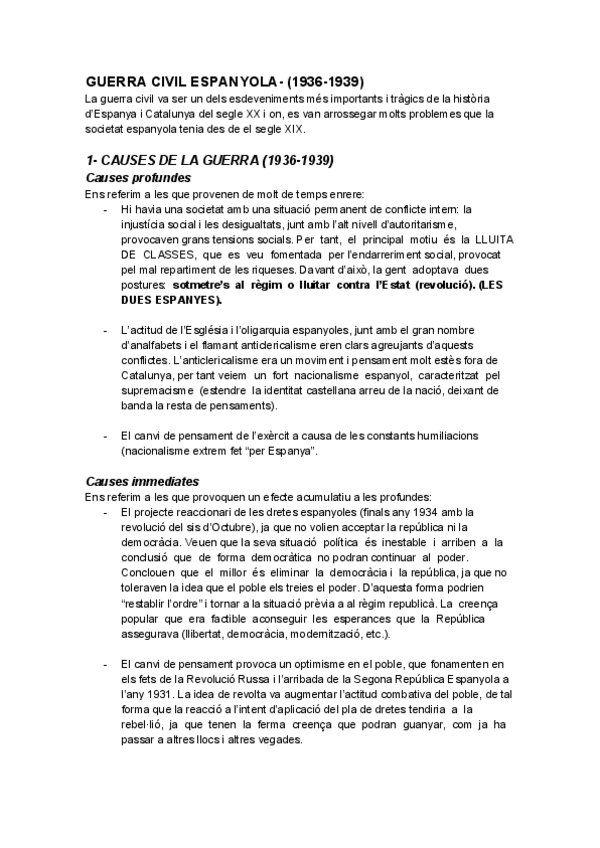 GUERRA CIVIL ESPANYOLA - (1936-1939)

La guerra civil va ser un dels esdeveniments més importants i tràgics de la història d'Espanya i Catalunya del segle XX i on, es van arrossegar molts problemes que la societat espanyola tenia des de el segle XIX.

1- CAUSES DE LA GUERRA (1936-1939)

Causes profundes

Ens referim a les que provenen de molt de temps enrere:

- Hi havia una societat amb una situació permanent de conflicte intern: la injustícia social i les desigualtats, junt amb l'alt nivell d'autoritarisme, provocaven grans tensions socials. Per tant, el principal motiu és la LLUITA DE CLASSES, que es veu fomentada per l'endarreriment social, provocat pel mal repartiment de les riqueses. Davant d'això, la gent adoptava dues postures: sotmetre's al règim o lluitar contra l'Estat (revolució). (LES DUES ESPANYES).

- L'actitud de l'Església i l'oligarquia espanyoles, junt amb el gran nombre d'analfabets i el flamant anticlericalisme eren clars agreujants d'aquests conflictes. L'anticlericalisme era un moviment i pensament molt estès fora de Catalunya, per tant veiem un fort nacionalisme espanyol, caracteritzat pel supremacisme (estendre la identitat castellana arreu de la nació, deixant de banda la resta de pensaments).

- El canvi de pensament de l'exèrcit a causa de les constants humiliacions (nacionalisme extrem fet "per Espanya".

Causes immediates

Ens referim a les que provoquen un efecte acumulatiu a les profundes:

- El projecte reaccionari de les dretes espanyoles (finals any 1934 amb la revolució del sis d'Octubre), ja que no volien acceptar la república ni la democràcia. Veuen que la seva situació política és inestable i arriben a la conclusió que de forma democràtica no podran continuar al poder. Conclouen que el millor és eliminar la democràcia i la república, ja que no toleraven la idea que el poble els treies el poder. D'aquesta forma podrien "restablir l'ordre" i tornar a la situació prèvia a al règim republicà. La creença popular que era factible aconseguir les esperances que la República assegurava (llibertat, democràcia, modernització, etc.).

- El canvi de pensament provoca un optimisme en el poble, que fonamenten en els fets de la Revolució Russa i l'arribada de la Segona República Espanyola a l'any 1931. La idea de revolta va augmentar l'actitud combativa del poble, de tal forma que la reacció a l'intent d'aplicació del pla de dretes tendiria a la rebel·lió, ja que tenen la ferma creença que podran guanyar, com ja ha passar a altres llocs i altres vegades.